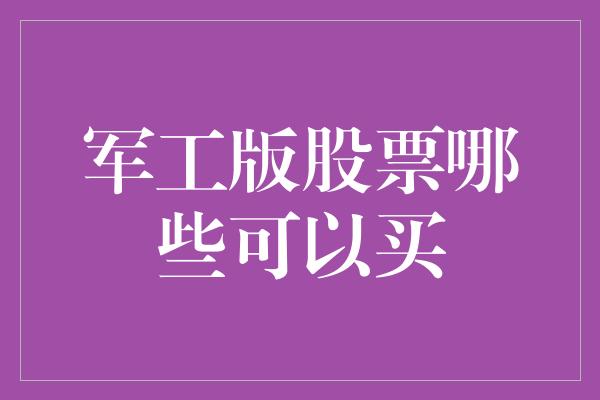 军工版股票哪些可以买